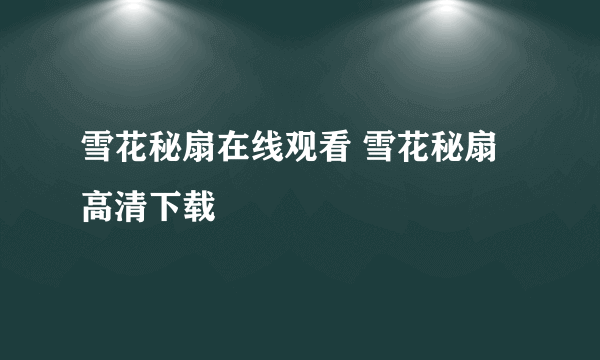 雪花秘扇在线观看 雪花秘扇高清下载